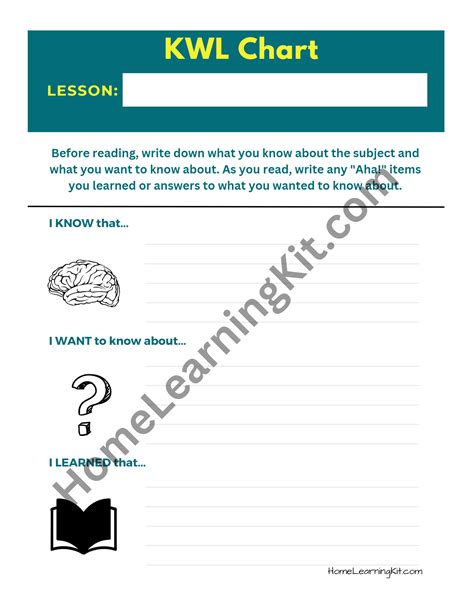 KWL Chart

LESSON:

Before reading, write down what you know about the subject and what you want to know about. As you read, write any "Aha!" items you learned or answers to what you wanted to know about.

I KNOW that...

I WANT to know about...

I LEARNED that...

HomeLearningKit.com

HomeLearningKit.com